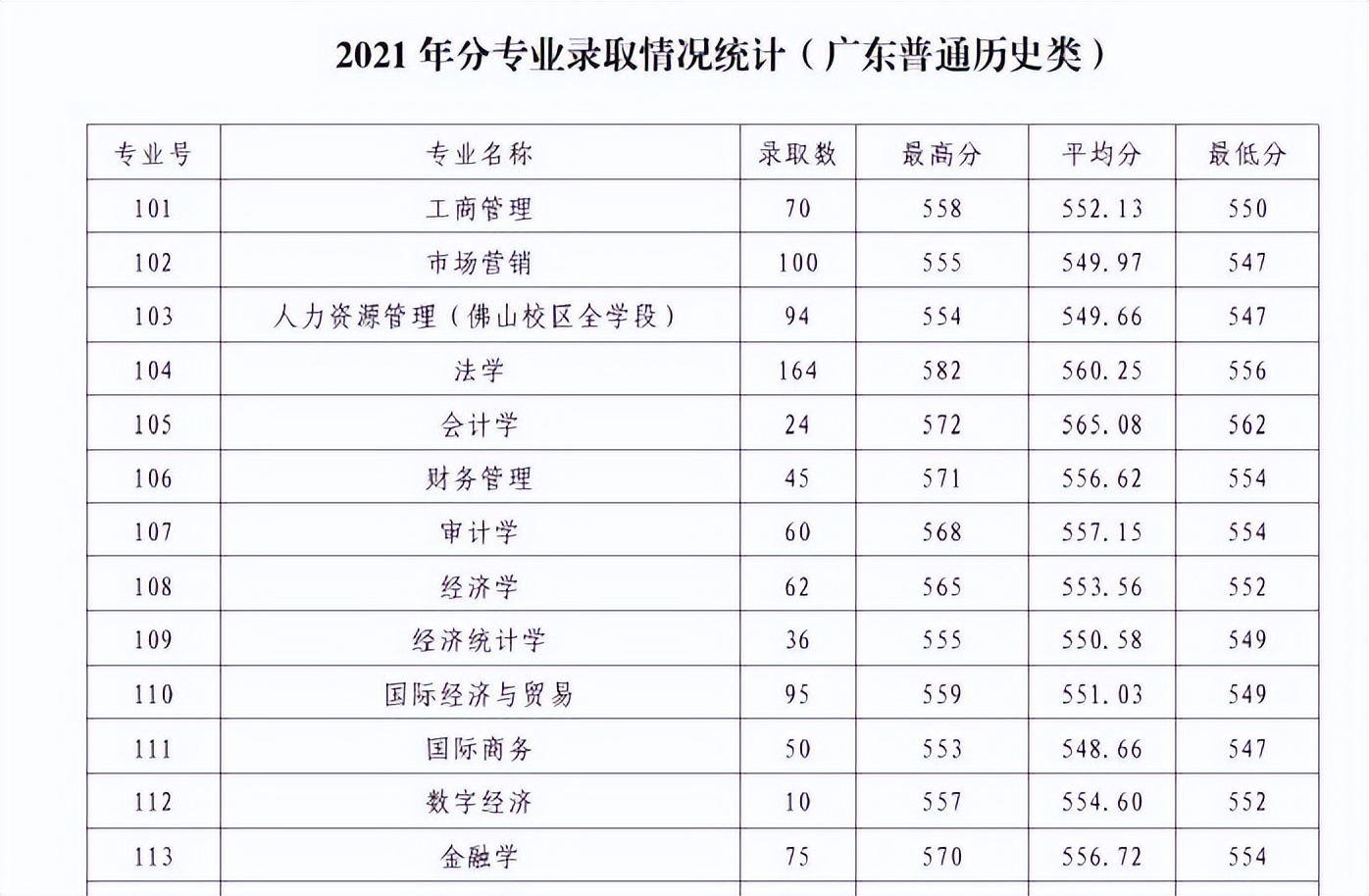 2021 年分专业录取情况统计（广东普通历史类）

| 专业号 | 专业名称 | 录取数 | 最高分 | 平均分 | 最低分 |
|---|---|---|---|---|---|
| 101 | 工商管理 | 70 | 558 | 552.13 | 550 |
| 102 | 市场营销 | 100 | 555 | 549.97 | 547 |
| 103 | 人力资源管理（佛山校区全学段） | 94 | 554 | 549.66 | 547 |
| 104 | 法学 | 164 | 582 | 560.25 | 556 |
| 105 | 会计学 | 24 | 572 | 565.08 | 562 |
| 106 | 财务管理 | 45 | 571 | 556.62 | 554 |
| 107 | 审计学 | 60 | 568 | 557.15 | 554 |
| 108 | 经济学 | 62 | 565 | 553.56 | 552 |
| 109 | 经济统计学 | 36 | 555 | 550.58 | 549 |
| 110 | 国际经济与贸易 | 95 | 559 | 551.03 | 549 |
| 111 | 国际商务 | 50 | 553 | 548.66 | 547 |
| 112 | 数字经济 | 10 | 557 | 554.60 | 552 |
| 113 | 金融学 | 75 | 570 | 556.72 | 554 |